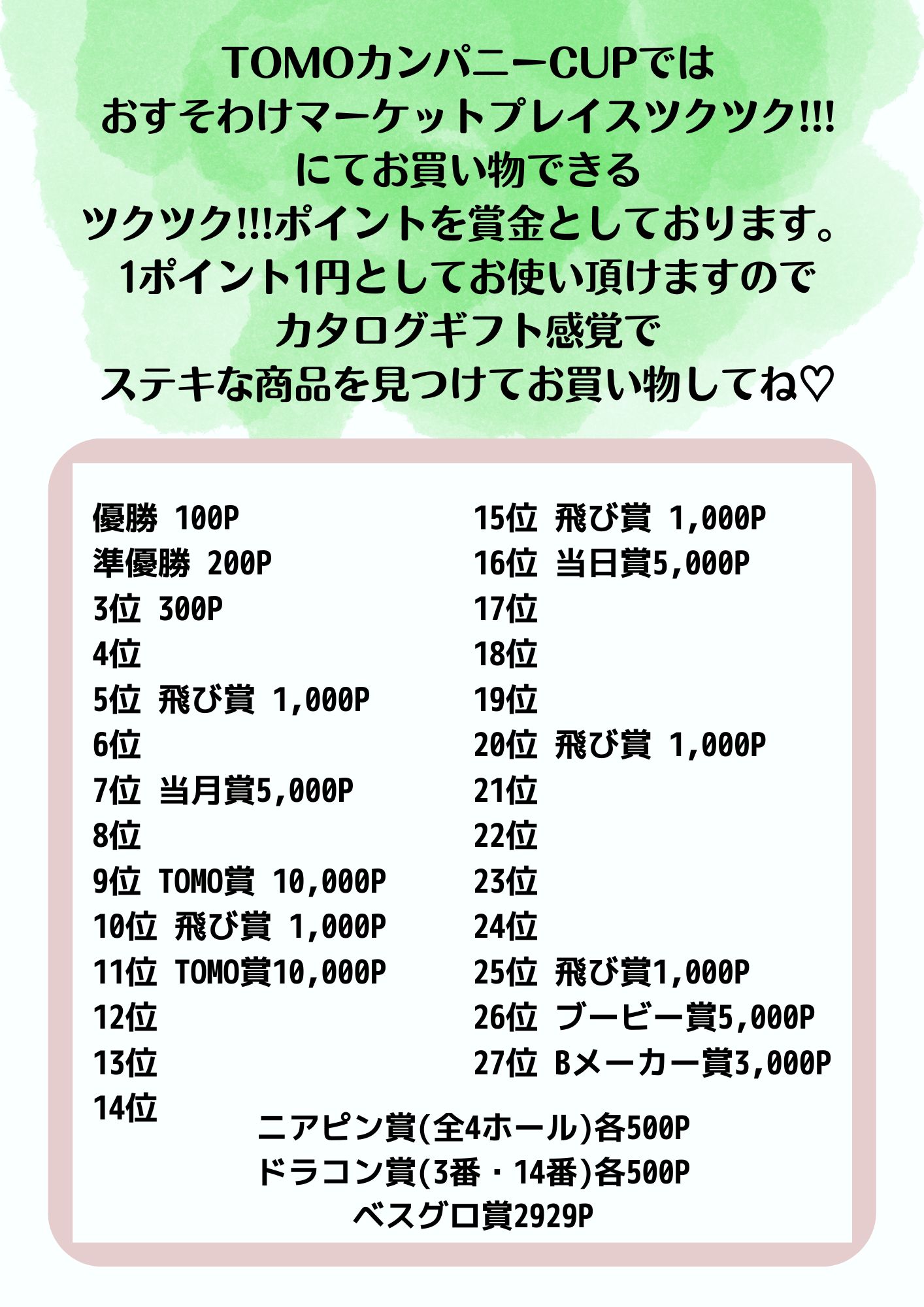 TOMOカンパニーCUPでは
おすそわけマーケットプレイスツクツク!!!
にてお買い物できる
ツクツク!!!ポイントを賞金としております。
1ポイント1円としてお使い頂けますので
カタログギフト感覚で
ステキな商品を見つけてお買い物してね♡

優勝 100P
準優勝 200P
3位 300P
4位
5位 飛び賞 1,000P
6位
7位 当月賞5,000P
8位
9位 TOMO賞 10,000P
10位 飛び賞 1,000P
11位 TOMO賞10,000P
12位
13位
14位

15位 飛び賞 1,000P
16位 当日賞5,000P
17位
18位
19位
20位 飛び賞 1,000P
21位
22位
23位
24位
25位 飛び賞1,000P
26位 ブービー賞5,000P
27位 Bメーカー賞3,000P

ニアピン賞(全4ホール)各500P
ドラコン賞(3番・14番)各500P
ベスグロ賞2929P